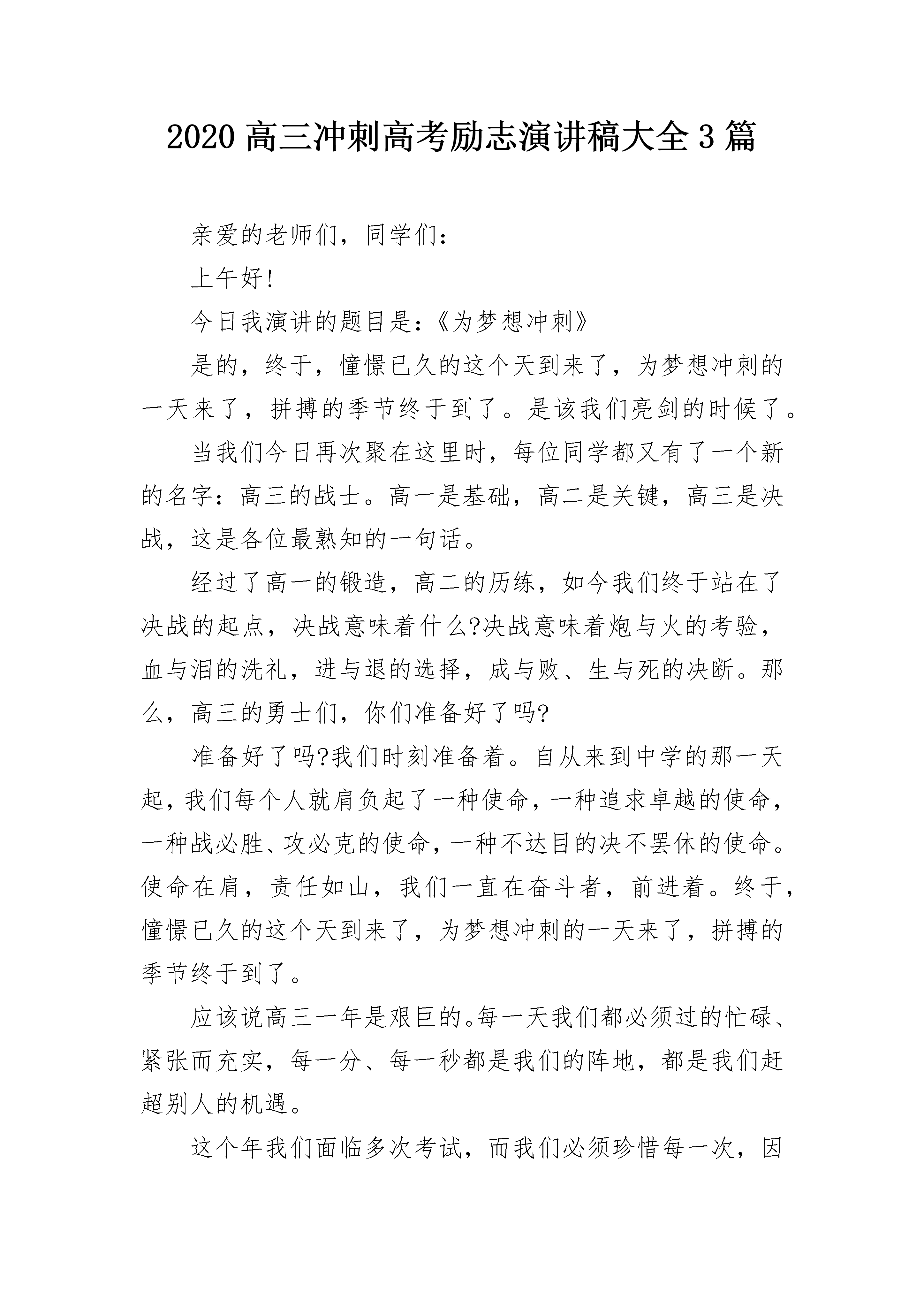 2020 高三冲刺高考励志演讲稿大全 3 篇

亲爱的老师们，同学们：

上午好!

今日我演讲的题目是：《为梦想冲刺》

是的，终于，憧憬已久的这个天到来了，为梦想冲刺的一天来了，拼搏的季节终于到了。是该我们亮剑的时候了。

当我们今日再次聚在这里时，每位同学都又有了一个新的名字：高三的战士。高一是基础，高二是关键，高三是决战，这是各位最熟知的一句话。

经过了高一的锻造，高二的历练，如今我们终于站在了决战的起点，决战意味着什么?决战意味着炮与火的考验，血与泪的洗礼，进与退的选择，成与败、生与死的决断。那么，高三的勇士们，你们准备好了吗?

准备好了吗?我们时刻准备着。自从来到中学的那一天起，我们每个人就肩负起了一种使命，一种追求卓越的使命，一种战必胜、攻必克的使命，一种不达目的决不罢休的使命。使命在肩，责任如山，我们一直在奋斗者，前进着。终于，憧憬已久的这个天到来了，为梦想冲刺的一天来了，拼搏的季节终于到了。

应该说高三一年是艰巨的。每一天我们都必须过的忙碌、紧张而充实，每一分、每一秒都是我们的阵地，都是我们赶超别人的机遇。

这个年我们面临多次考试，而我们必须珍惜每一次，因